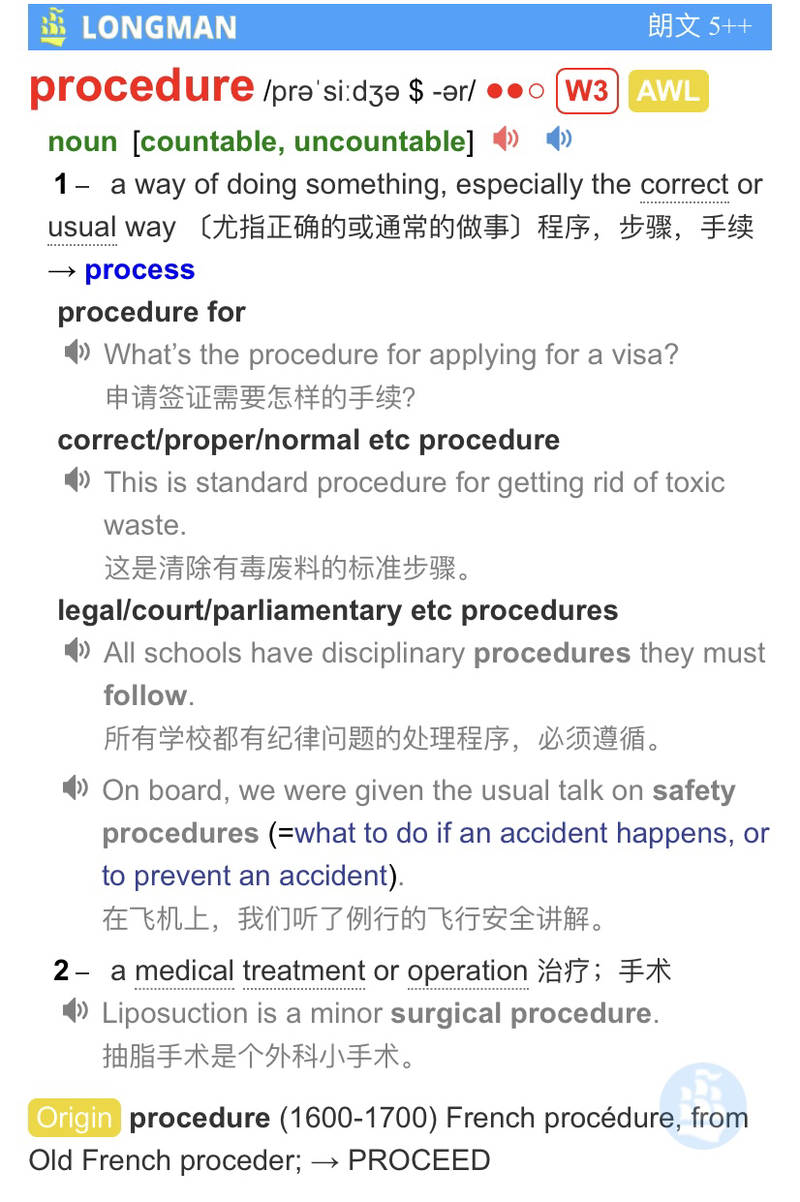 LONGMAN 朗文 5++

procedure /prəˈsiːdʒə $ -ər/ ●●○ W3 AWL

noun [countable, uncountable]

1 – a way of doing something, especially the correct or usual way 〔尤指正确的或通常的做事〕程序，步骤，手续 → process

procedure for

What's the procedure for applying for a visa?
申请签证需要怎样的手续?

correct/proper/normal etc procedure

This is standard procedure for getting rid of toxic waste.
这是清除有毒废料的标准步骤。

legal/court/parliamentary etc procedures

All schools have disciplinary procedures they must follow.
所有学校都有纪律问题的处理程序，必须遵循。

On board, we were given the usual talk on safety procedures (=what to do if an accident happens, or to prevent an accident).
在飞机上，我们听了例行的飞行安全讲解。

2 – a medical treatment or operation 治疗；手术

Liposuction is a minor surgical procedure.
抽脂手术是个外科小手术。

Origin procedure (1600-1700) French procédure, from Old French proceder; → PROCEED